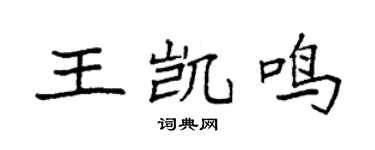 王凯鸣

词典网